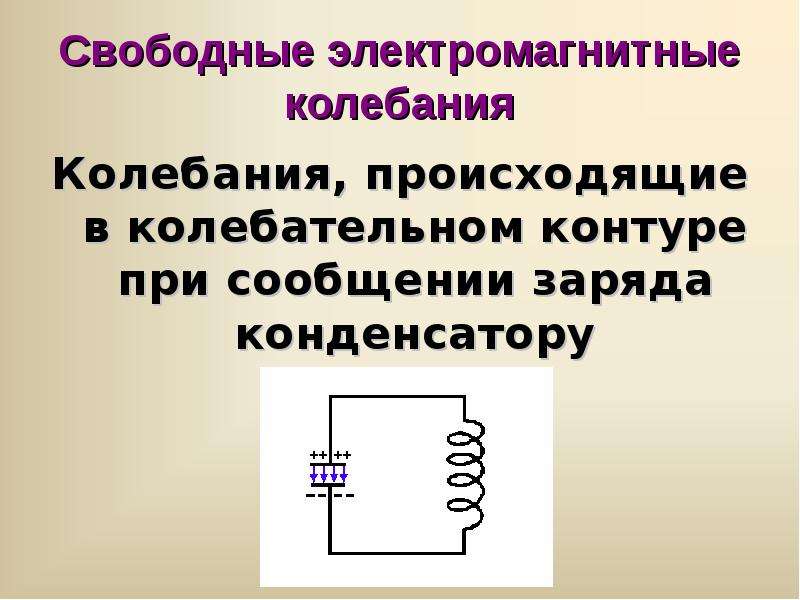 Свободные электромагнитные колебания

Колебания, происходящие в колебательном контуре при сообщении заряда конденсатору

++ ++
-- --